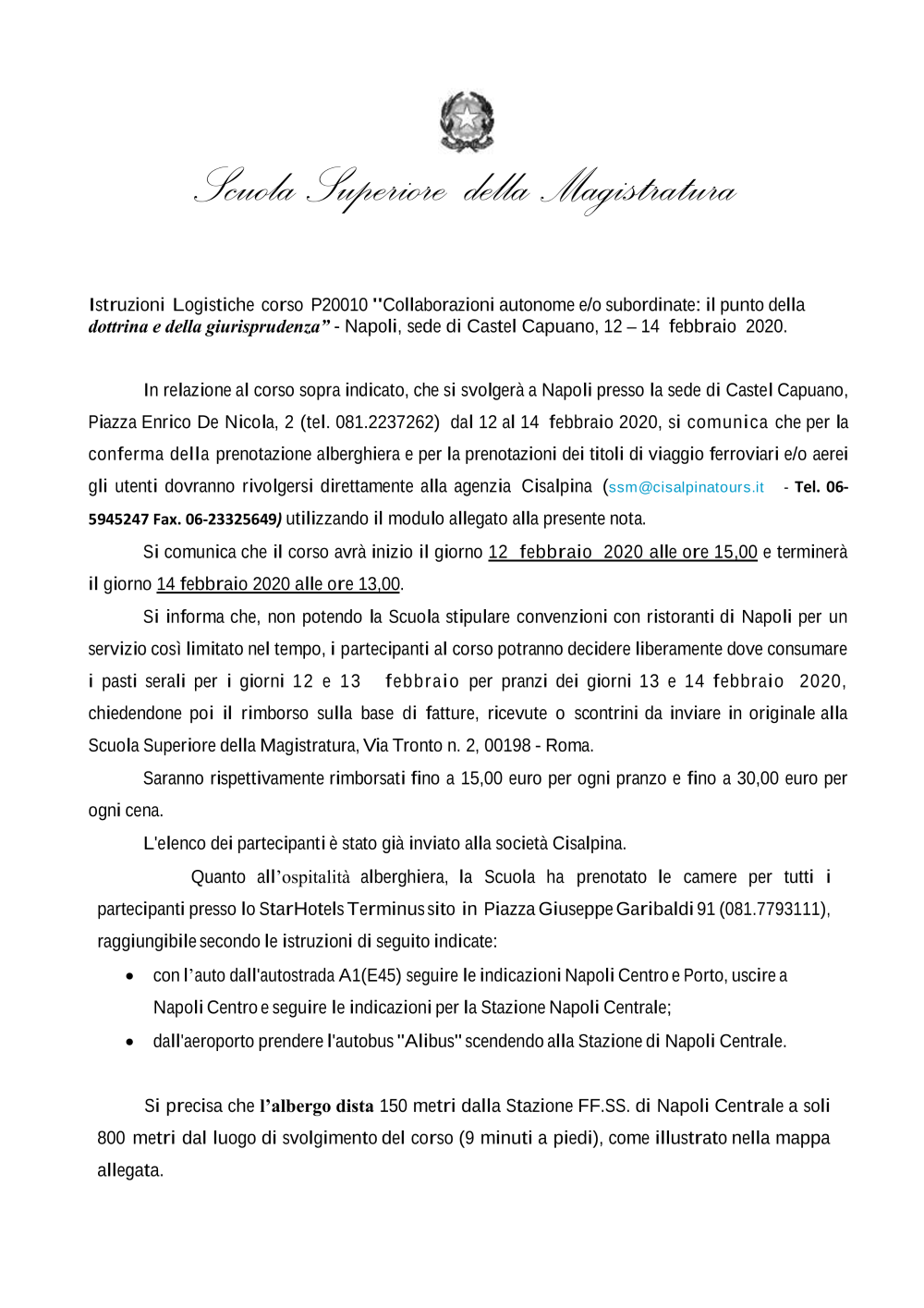 Scuola Superiore della Magistratura

Istruzioni Logistiche corso P20010 "Collaborazioni autonome e/o subordinate: il punto della dottrina e della giurisprudenza" - Napoli, sede di Castel Capuano, 12 – 14 febbraio 2020.

In relazione al corso sopra indicato, che si svolgerà a Napoli presso la sede di Castel Capuano, Piazza Enrico De Nicola, 2 (tel. 081.2237262) dal 12 al 14 febbraio 2020, si comunica che per la conferma della prenotazione alberghiera e per la prenotazioni dei titoli di viaggio ferroviari e/o aerei gli utenti dovranno rivolgersi direttamente alla agenzia Cisalpina (ssm@cisalpinatours.it - Tel. 06-5945247 Fax. 06-23325649) utilizzando il modulo allegato alla presente nota.

Si comunica che il corso avrà inizio il giorno 12 febbraio 2020 alle ore 15,00 e terminerà il giorno 14 febbraio 2020 alle ore 13,00.

Si informa che, non potendo la Scuola stipulare convenzioni con ristoranti di Napoli per un servizio così limitato nel tempo, i partecipanti al corso potranno decidere liberamente dove consumare i pasti serali per i giorni 12 e 13 febbraio per pranzi dei giorni 13 e 14 febbraio 2020, chiedendone poi il rimborso sulla base di fatture, ricevute o scontrini da inviare in originale alla Scuola Superiore della Magistratura, Via Tronto n. 2, 00198 - Roma.

Saranno rispettivamente rimborsati fino a 15,00 euro per ogni pranzo e fino a 30,00 euro per ogni cena.

L'elenco dei partecipanti è stato già inviato alla società Cisalpina.

Quanto all'ospitalità alberghiera, la Scuola ha prenotato le camere per tutti i partecipanti presso lo StarHotels Terminus sito in Piazza Giuseppe Garibaldi 91 (081.7793111), raggiungibile secondo le istruzioni di seguito indicate:

• con l'auto dall'autostrada A1(E45) seguire le indicazioni Napoli Centro e Porto, uscire a Napoli Centro e seguire le indicazioni per la Stazione Napoli Centrale;
• dall'aeroporto prendere l'autobus "Alibus" scendendo alla Stazione di Napoli Centrale.

Si precisa che l'albergo dista 150 metri dalla Stazione FF.SS. di Napoli Centrale a soli 800 metri dal luogo di svolgimento del corso (9 minuti a piedi), come illustrato nella mappa allegata.